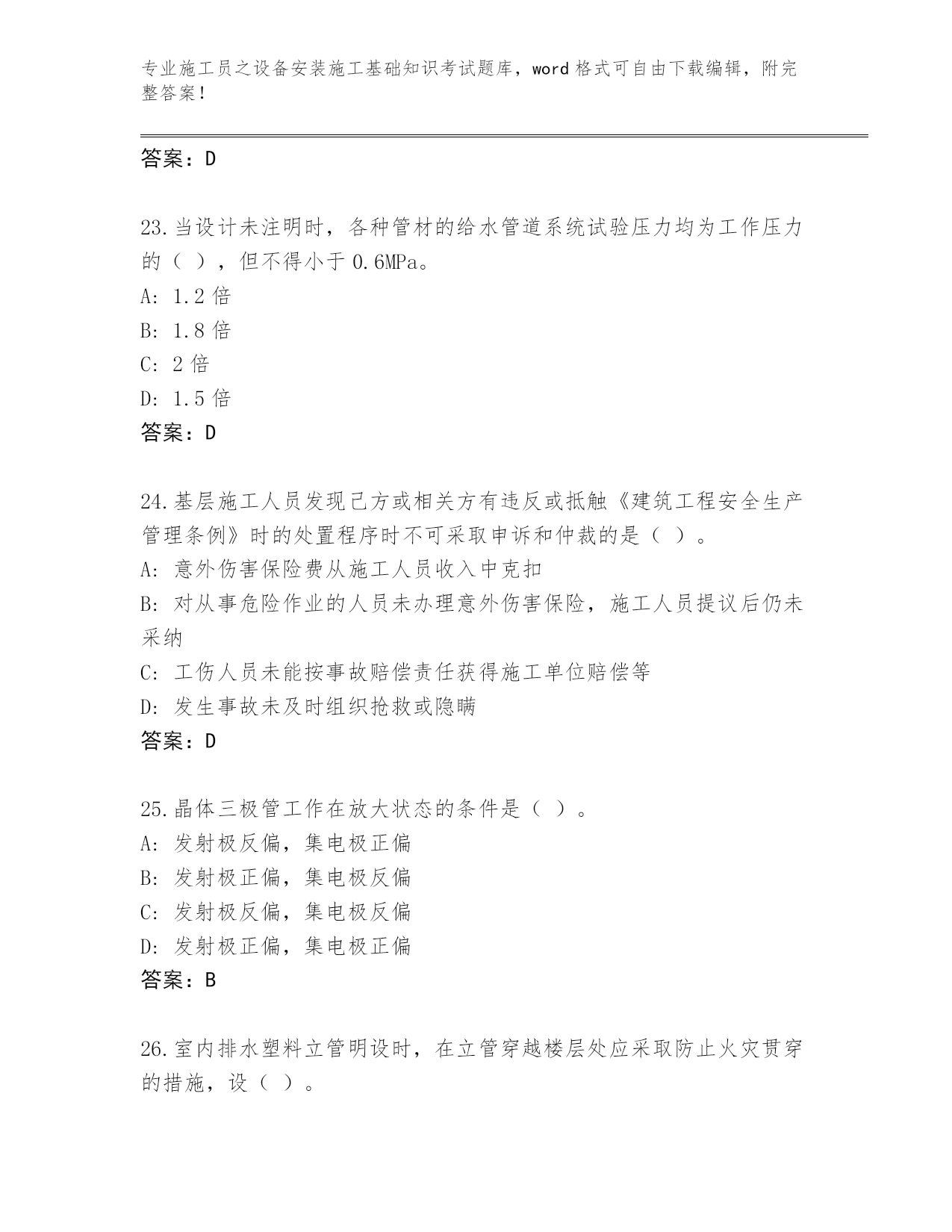 专业施工员之设备安装施工基础知识考试题库，word 格式可自由下载编辑，附完整答案！

答案：D

23.当设计未注明时，各种管材的给水管道系统试验压力均为工作压力的（ ），但不得小于 0.6MPa。
A: 1.2 倍
B: 1.8 倍
C: 2 倍
D: 1.5 倍
答案：D

24.基层施工人员发现己方或相关方有违反或抵触《建筑工程安全生产管理条例》时的处置程序时不可采取申诉和仲裁的是（ ）。
A: 意外伤害保险费从施工人员收入中克扣
B: 对从事危险作业的人员未办理意外伤害保险，施工人员提议后仍未采纳
C: 工伤人员未能按事故赔偿责任获得施工单位赔偿等
D: 发生事故未及时组织抢救或隐瞒
答案：D

25.晶体三极管工作在放大状态的条件是（ ）。
A: 发射极反偏，集电极正偏
B: 发射极正偏，集电极反偏
C: 发射极反偏，集电极反偏
D: 发射极正偏，集电极正偏
答案：B

26.室内排水塑料立管明设时，在立管穿越楼层处应采取防止火灾贯穿的措施，设（ ）。